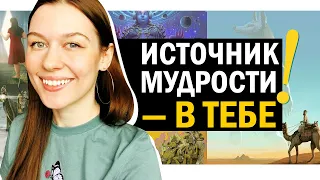 ИСТОЧНИК МУДРОСТИ — В ТЕБЕ!